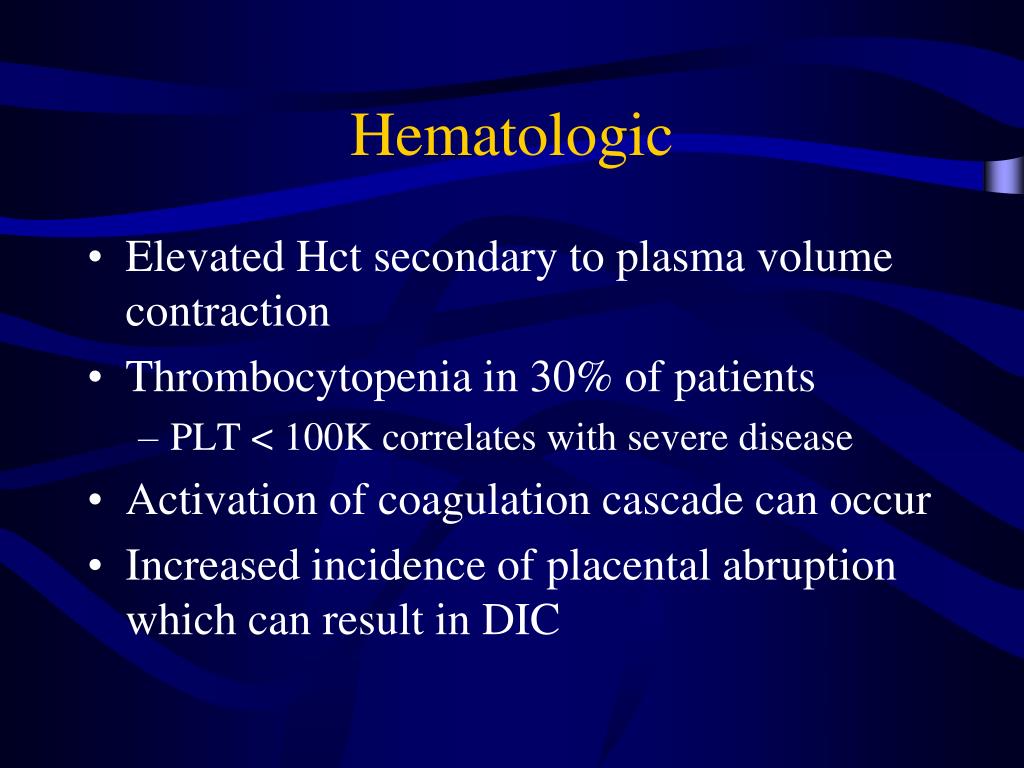 Hematologic

• Elevated Hct secondary to plasma volume contraction
• Thrombocytopenia in 30% of patients
  – PLT < 100K correlates with severe disease
• Activation of coagulation cascade can occur
• Increased incidence of placental abruption which can result in DIC